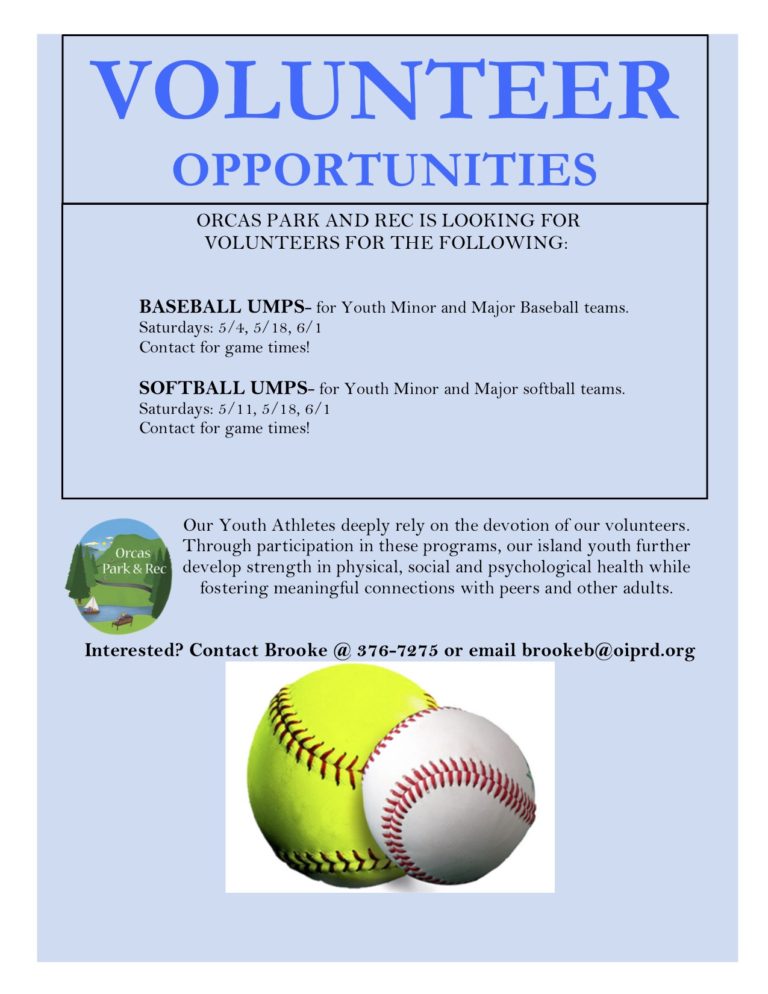 VOLUNTEER
OPPORTUNITIES

ORCAS PARK AND REC IS LOOKING FOR VOLUNTEERS FOR THE FOLLOWING:

BASEBALL UMPS- for Youth Minor and Major Baseball teams.
Saturdays: 5/4, 5/18, 6/1
Contact for game times!

SOFTBALL UMPS- for Youth Minor and Major softball teams.
Saturdays: 5/11, 5/18, 6/1
Contact for game times!

Orcas Park & Rec

Our Youth Athletes deeply rely on the devotion of our volunteers. Through participation in these programs, our island youth further develop strength in physical, social and psychological health while fostering meaningful connections with peers and other adults.

Interested? Contact Brooke @ 376-7275 or email brookeb@oiprd.org